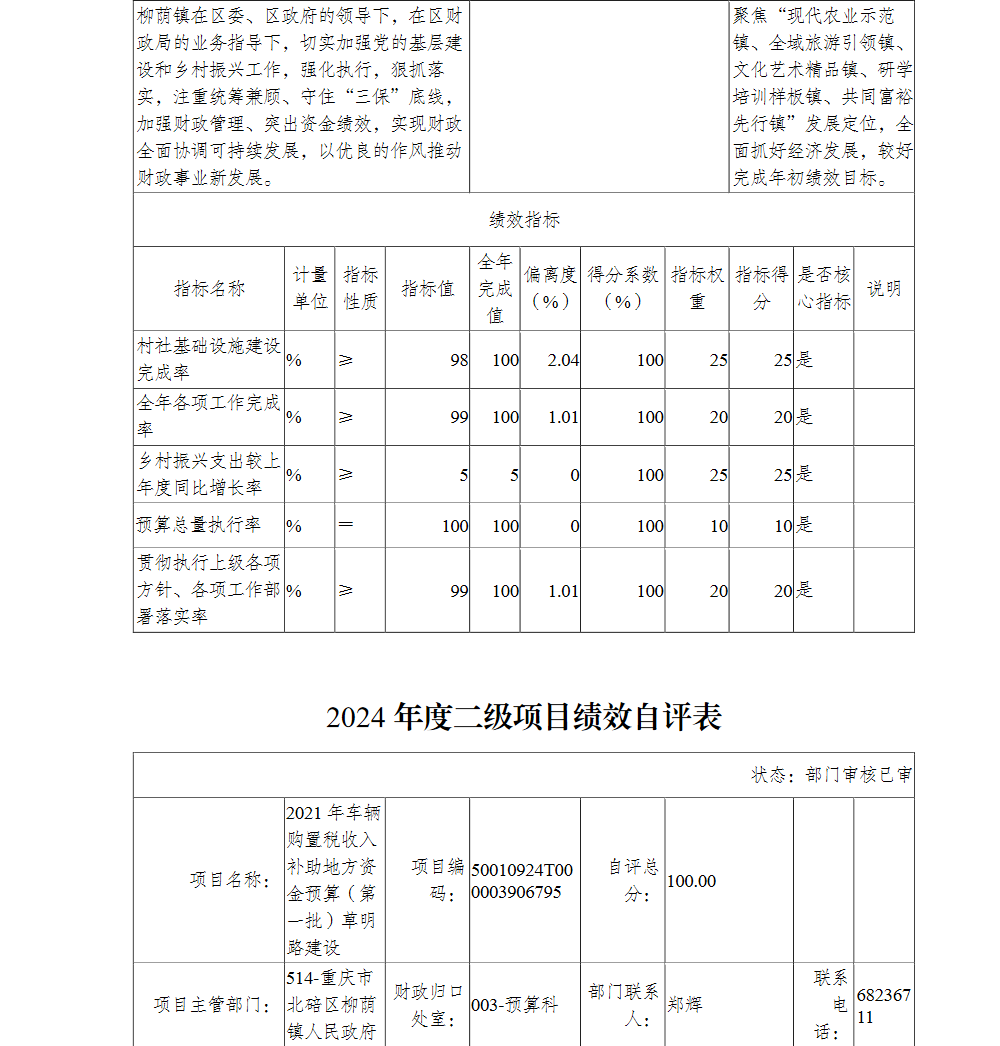 | 柳荫镇在区委、区政府的领导下，在区财政局的业务指导下，切实加强党的基层建设和乡村振兴工作，强化执行，狠抓落实，注重统筹兼顾、守住“三保”底线，加强财政管理、突出资金绩效，实现财政全面协调可持续发展，以优良的作风推动财政事业新发展。 | | 聚焦“现代农业示范镇、全域旅游引领镇、文化艺术精品镇、研学培训样板镇、共同富裕先行镇”发展定位，全面抓好经济发展，较好完成年初绩效目标。 |
|---|---|---|

绩效指标

| 指标名称 | 计量单位 | 指标性质 | 指标值 | 全年完成值 | 偏离度（%） | 得分系数（%） | 指标权重 | 指标得分 | 是否核心指标 | 说明 |
|---|---|---|---|---|---|---|---|---|---|---|
| 村社基础设施建设完成率 | % | ≥ | 98 | 100 | 2.04 | 100 | 25 | 25 | 是 | |
| 全年各项工作完成率 | % | ≥ | 99 | 100 | 1.01 | 100 | 20 | 20 | 是 | |
| 乡村振兴支出较上年度同比增长率 | % | ≥ | 5 | 5 | 0 | 100 | 25 | 25 | 是 | |
| 预算总量执行率 | % | ＝ | 100 | 100 | 0 | 100 | 10 | 10 | 是 | |
| 贯彻执行上级各项方针、各项工作部署落实率 | % | ≥ | 99 | 100 | 1.01 | 100 | 20 | 20 | 是 | |

2024 年度二级项目绩效自评表

状态：部门审核已审

| 项目名称： | 2021 年车辆购置税收入补助地方资金预算（第一批）草明路建设 | 项目编码： | 50010924T000003906795 | 自评总分： | 100.00 | | |
|---|---|---|---|---|---|---|---|
| 项目主管部门： | 514-重庆市北碚区柳荫镇人民政府 | 财政归口处室： | 003-预算科 | 部门联系人： | 郑辉 | 联系电话： | 68236711 |